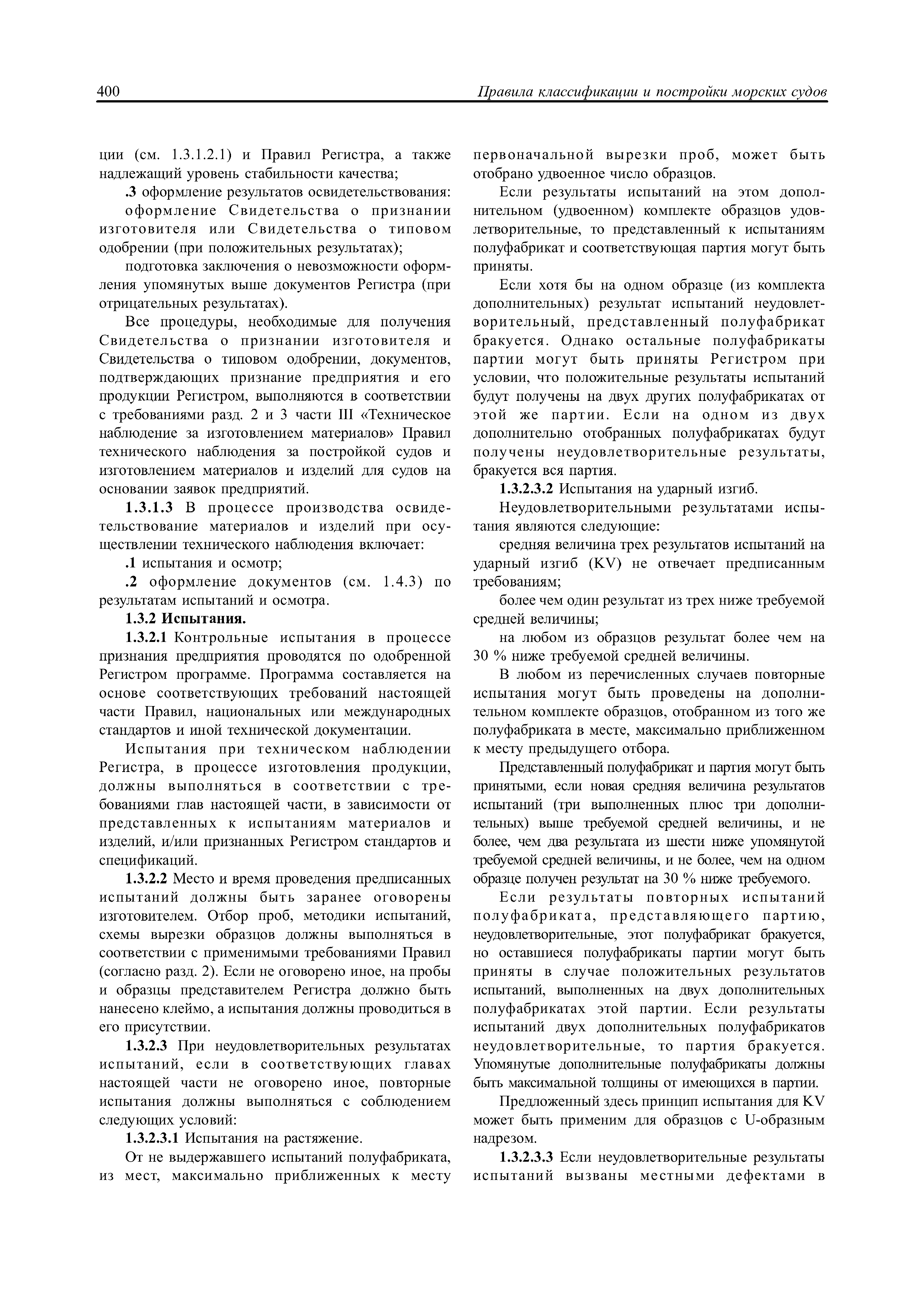 400 Правила классификации и постройки морских судов

ции (см. 1.3.1.2.1) и Правил Регистра, а также надлежащий уровень стабильности качества;

.3 оформление результатов освидетельствования:

оформление Свидетельства о признании изготовителя или Свидетельства о типовом одобрении (при положительных результатах);

подготовка заключения о невозможности оформления упомянутых выше документов Регистра (при отрицательных результатах).

Все процедуры, необходимые для получения Свидетельства о признании изготовителя и Свидетельства о типовом одобрении, документов, подтверждающих признание предприятия и его продукции Регистром, выполняются в соответствии с требованиями разд. 2 и 3 части III «Техническое наблюдение за изготовлением материалов» Правил технического наблюдения за постройкой судов и изготовлением материалов и изделий для судов на основании заявок предприятий.

1.3.1.3 В процессе производства освидетельствование материалов и изделий при осуществлении технического наблюдения включает:

.1 испытания и осмотр;

.2 оформление документов (см. 1.4.3) по результатам испытаний и осмотра.

1.3.2 Испытания.

1.3.2.1 Контрольные испытания в процессе признания предприятия проводятся по одобренной Регистром программе. Программа составляется на основе соответствующих требований настоящей части Правил, национальных или международных стандартов и иной технической документации.

Испытания при техническом наблюдении Регистра, в процессе изготовления продукции, должны выполняться в соответствии с требованиями глав настоящей части, в зависимости от представленных к испытаниям материалов и изделий, и/или признанных Регистром стандартов и спецификаций.

1.3.2.2 Место и время проведения предписанных испытаний должны быть заранее оговорены изготовителем. Отбор проб, методики испытаний, схемы вырезки образцов должны выполняться в соответствии с применимыми требованиями Правил (согласно разд. 2). Если не оговорено иное, на пробы и образцы представителем Регистра должно быть нанесено клеймо, а испытания должны проводиться в его присутствии.

1.3.2.3 При неудовлетворительных результатах испытаний, если в соответствующих главах настоящей части не оговорено иное, повторные испытания должны выполняться с соблюдением следующих условий:

1.3.2.3.1 Испытания на растяжение.

От не выдержавшего испытаний полуфабриката, из мест, максимально приближенных к месту первоначальной вырезки проб, может быть отобрано удвоенное число образцов.

Если результаты испытаний на этом дополнительном (удвоенном) комплекте образцов удовлетворительные, то представленный к испытаниям полуфабрикат и соответствующая партия могут быть приняты.

Если хотя бы на одном образце (из комплекта дополнительных) результат испытаний неудовлетворительный, представленный полуфабрикат бракуется. Однако остальные полуфабрикаты партии могут быть приняты Регистром при условии, что положительные результаты испытаний будут получены на двух других полуфабрикатах от этой же партии. Если на одном из двух дополнительно отобранных полуфабрикатах будут получены неудовлетворительные результаты, бракуется вся партия.

1.3.2.3.2 Испытания на ударный изгиб.

Неудовлетворительными результатами испытания являются следующие:

средняя величина трех результатов испытаний на ударный изгиб (KV) не отвечает предписанным требованиям;

более чем один результат из трех ниже требуемой средней величины;

на любом из образцов результат более чем на 30 % ниже требуемой средней величины.

В любом из перечисленных случаев повторные испытания могут быть проведены на дополнительном комплекте образцов, отобранном из того же полуфабриката в месте, максимально приближенном к месту предыдущего отбора.

Представленный полуфабрикат и партия могут быть принятыми, если новая средняя величина результатов испытаний (три выполненных плюс три дополнительных) выше требуемой средней величины, и не более, чем два результата из шести ниже упомянутой требуемой средней величины, и не более, чем на одном образце получен результат на 30 % ниже требуемого.

Если результаты повторных испытаний полуфабриката, представляющего партию, неудовлетворительные, этот полуфабрикат бракуется, но оставшиеся полуфабрикаты партии могут быть приняты в случае положительных результатов испытаний, выполненных на двух дополнительных полуфабрикатах этой партии. Если результаты испытаний двух дополнительных полуфабрикатов неудовлетворительные, то партия бракуется. Упомянутые дополнительные полуфабрикаты должны быть максимальной толщины от имеющихся в партии.

Предложенный здесь принцип испытания для KV может быть применим для образцов с U-образным надрезом.

1.3.2.3.3 Если неудовлетворительные результаты испытаний вызваны местными дефектами в